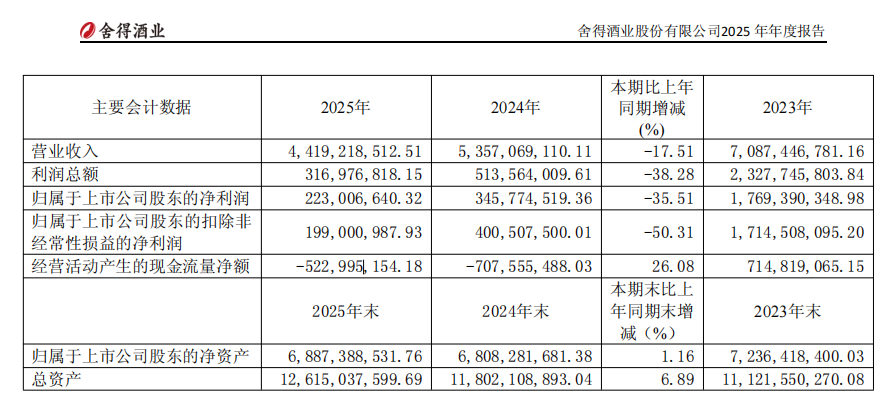 舍得酒业

舍得酒业股份有限公司2025 年年度报告

| 主要会计数据 | 2025年 | 2024年 | 本期比上年同期增减(%) | 2023年 |
|---|---|---|---|---|
| 营业收入 | 4,419,218,512.51 | 5,357,069,110.11 | -17.51 | 7,087,446,781.16 |
| 利润总额 | 316,976,818.15 | 513,564,009.61 | -38.28 | 2,327,745,803.84 |
| 归属于上市公司股东的净利润 | 223,006,640.32 | 345,774,519.36 | -35.51 | 1,769,390,348.98 |
| 归属于上市公司股东的扣除非经常性损益的净利润 | 199,000,987.93 | 400,507,500.01 | -50.31 | 1,714,508,095.20 |
| 经营活动产生的现金流量净额 | -522,995,154.18 | -707,555,488.03 | 26.08 | 714,819,065.15 |
|  | 2025年末 | 2024年末 | 本期末比上年同期末增减（%） | 2023年末 |
| 归属于上市公司股东的净资产 | 6,887,388,531.76 | 6,808,281,681.38 | 1.16 | 7,236,418,400.03 |
| 总资产 | 12,615,037,599.69 | 11,802,108,893.04 | 6.89 | 11,121,550,270.08 |